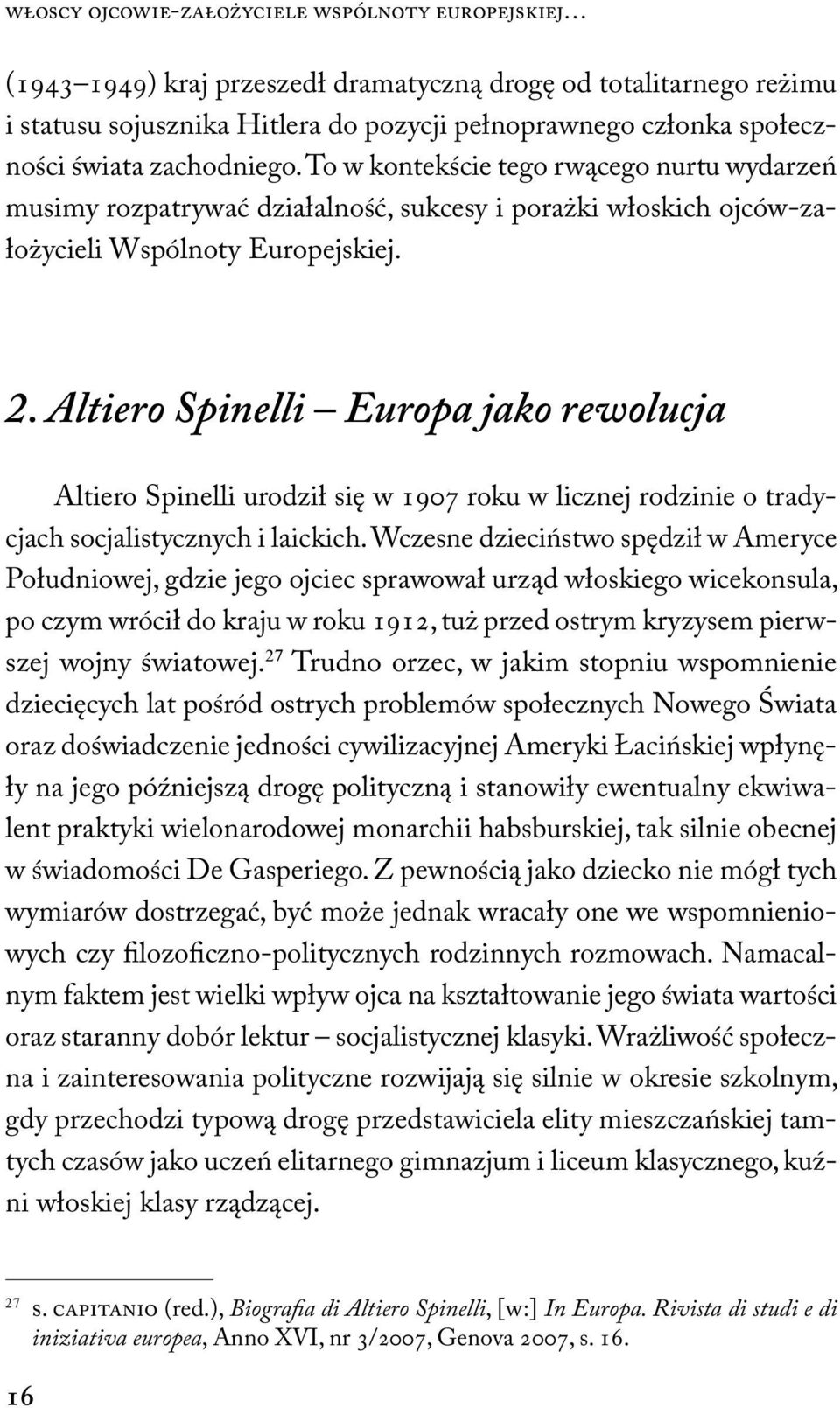 WŁOSCY OJCOWIE-ZAŁOŻYCIELE WSPÓLNOTY EUROPEJSKIEJ…

(1943–1949) kraj przeszedł dramatyczną drogę od totalitarnego reżimu i statusu sojusznika Hitlera do pozycji pełnoprawnego członka społeczności świata zachodniego. To w kontekście tego rwącego nurtu wydarzeń musimy rozpatrywać działalność, sukcesy i porażki włoskich ojców-założycieli Wspólnoty Europejskiej.

2. Altiero Spinelli – Europa jako rewolucja

Altiero Spinelli urodził się w 1907 roku w licznej rodzinie o tradycjach socjalistycznych i laickich. Wczesne dzieciństwo spędził w Ameryce Południowej, gdzie jego ojciec sprawował urząd włoskiego wicekonsula, po czym wrócił do kraju w roku 1912, tuż przed ostrym kryzysem pierwszej wojny światowej.$^{27}$ Trudno orzec, w jakim stopniu wspomnienie dziecięcych lat pośród ostrych problemów społecznych Nowego Świata oraz doświadczenie jedności cywilizacyjnej Ameryki Łacińskiej wpłynęły na jego późniejszą drogę polityczną i stanowiły ewentualny ekwiwalent praktyki wielonarodowej monarchii habsburskiej, tak silnie obecnej w świadomości De Gasperiego. Z pewnością jako dziecko nie mógł tych wymiarów dostrzegać, być może jednak wracały one we wspomnieniowych czy filozoficzno-politycznych rodzinnych rozmowach. Namacalnym faktem jest wielki wpływ ojca na kształtowanie jego świata wartości oraz staranny dobór lektur – socjalistycznej klasyki. Wrażliwość społeczna i zainteresowania polityczne rozwijają się silnie w okresie szkolnym, gdy przechodzi typową drogę przedstawiciela elity mieszczańskiej tamtych czasów jako uczeń elitarnego gimnazjum i liceum klasycznego, kuźni włoskiej klasy rządzącej.

$^{27}$ S. CAPITANIO (red.), Biografia di Altiero Spinelli, [w:] In Europa. Rivista di studi e di iniziativa europea, Anno XVI, nr 3/2007, Genova 2007, s. 16.

16